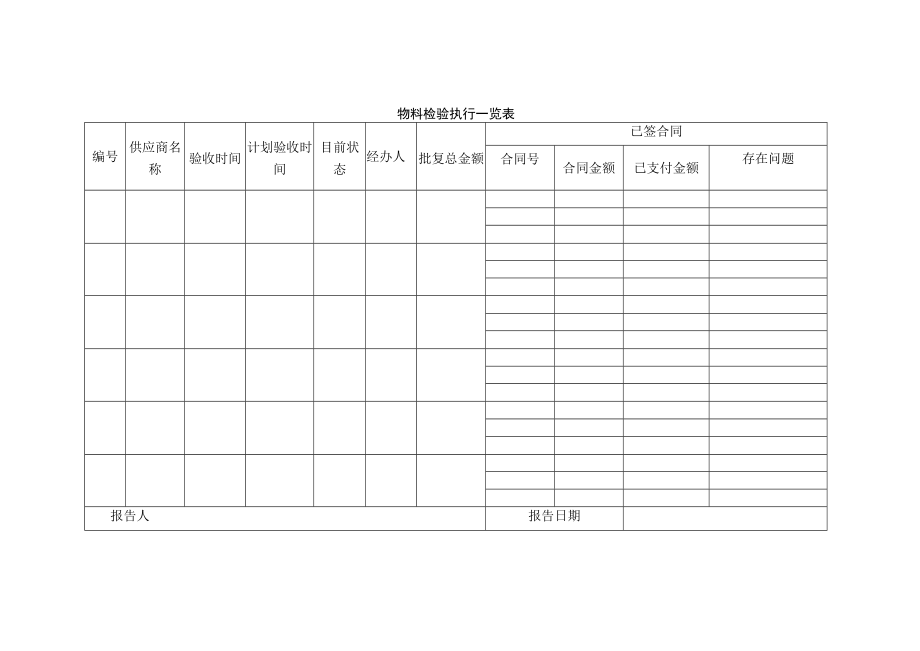 物料检验执行一览表

| 编号 | 供应商名称 | 验收时间 | 计划验收时间 | 目前状态 | 经办人 | 批复总金额 | 已签合同 | | | |
|---|---|---|---|---|---|---|---|---|---|---|
| | | | | | | | 合同号 | 合同金额 | 已支付金额 | 存在问题 |
| | | | | | | | | | | |
| | | | | | | | | | | |
| | | | | | | | | | | |
| | | | | | | | | | | |
| | | | | | | | | | | |
| | | | | | | | | | | |
| 报告人 | | | | | | | 报告日期 | | | |